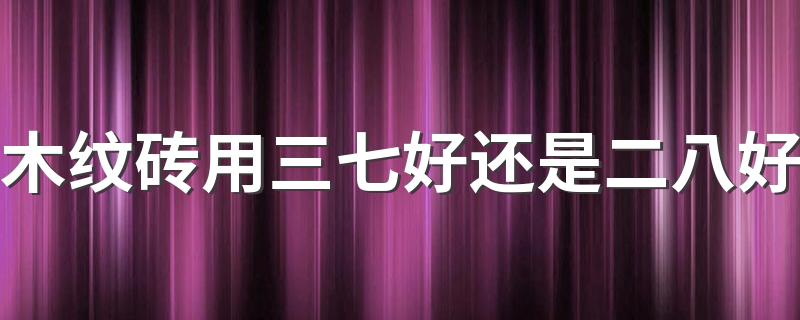 木纹砖用三七好还是二八好